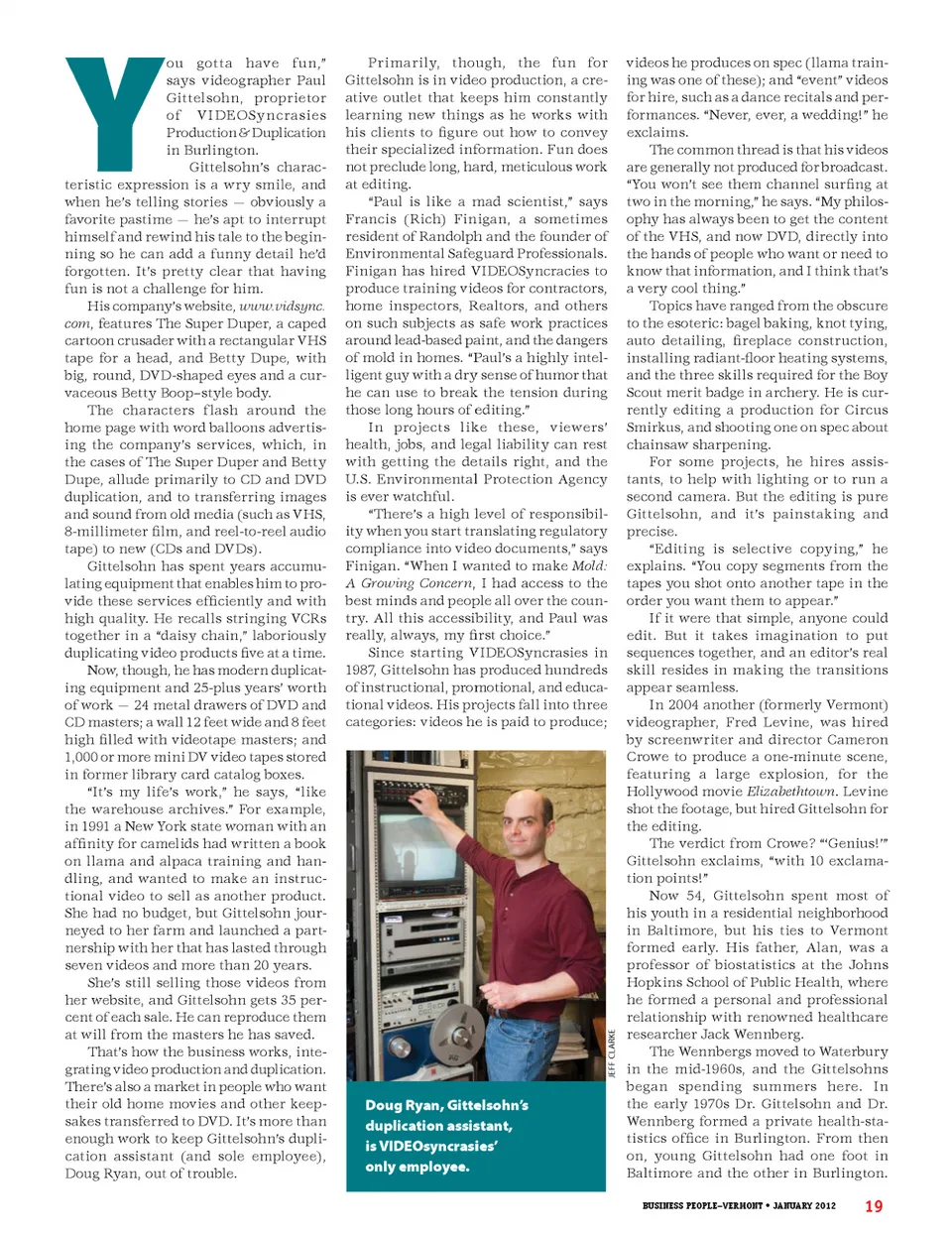 You gotta have fun," says videographer Paul Gittelsohn, proprietor of VIDEOSyncrasies Production & Duplication in Burlington.

Gittelsohn's characteristic expression is a wry smile, and when he's telling stories — obviously a favorite pastime — he's apt to interrupt himself and rewind his tale to the beginning so he can add a funny detail he'd forgotten. It's pretty clear that having fun is not a challenge for him.

His company's website, www.vidsync.com, features The Super Duper, a caped cartoon crusader with a rectangular VHS tape for a head, and Betty Dupe, with big, round, DVD-shaped eyes and a curvaceous Betty Boop–style body.

The characters flash around the home page with word balloons advertising the company's services, which, in the cases of The Super Duper and Betty Dupe, allude primarily to CD and DVD duplication, and to transferring images and sound from old media (such as VHS, 8-millimeter film, and reel-to-reel audio tape) to new (CDs and DVDs).

Gittelsohn has spent years accumulating equipment that enables him to provide these services efficiently and with high quality. He recalls stringing VCRs together in a "daisy chain," laboriously duplicating video products five at a time.

Now, though, he has modern duplicating equipment and 25-plus years' worth of work — 24 metal drawers of DVD and CD masters; a wall 12 feet wide and 8 feet high filled with videotape masters; and 1,000 or more mini DV video tapes stored in former library card catalog boxes.

"It's my life's work," he says, "like the warehouse archives." For example, in 1991 a New York state woman with an affinity for camelids had written a book on llama and alpaca training and handling, and wanted to make an instructional video to sell as another product. She had no budget, but Gittelsohn journeyed to her farm and launched a partnership with her that has lasted through seven videos and more than 20 years.

She's still selling those videos from her website, and Gittelsohn gets 35 percent of each sale. He can reproduce them at will from the masters he has saved.

That's how the business works, integrating video production and duplication. There's also a market in people who want their old home movies and other keepsakes transferred to DVD. It's more than enough work to keep Gittelsohn's duplication assistant (and sole employee), Doug Ryan, out of trouble.

Primarily, though, the fun for Gittelsohn is in video production, a creative outlet that keeps him constantly learning new things as he works with his clients to figure out how to convey their specialized information. Fun does not preclude long, hard, meticulous work at editing.

"Paul is like a mad scientist," says Francis (Rich) Finigan, a sometimes resident of Randolph and the founder of Environmental Safeguard Professionals. Finigan has hired VIDEOSyncracies to produce training videos for contractors, home inspectors, Realtors, and others on such subjects as safe work practices around lead-based paint, and the dangers of mold in homes. "Paul's a highly intelligent guy with a dry sense of humor that he can use to break the tension during those long hours of editing."

In projects like these, viewers' health, jobs, and legal liability can rest with getting the details right, and the U.S. Environmental Protection Agency is ever watchful.

"There's a high level of responsibility when you start translating regulatory compliance into video documents," says Finigan. "When I wanted to make Mold: A Growing Concern, I had access to the best minds and people all over the country. All this accessibility, and Paul was really, always, my first choice."

Since starting VIDEOSyncrasies in 1987, Gittelsohn has produced hundreds of instructional, promotional, and educational videos. His projects fall into three categories: videos he is paid to produce;

JEFF CLARKE

Doug Ryan, Gittelsohn's duplication assistant, is VIDEOsyncrasies' only employee.

videos he produces on spec (llama training was one of these); and "event" videos for hire, such as a dance recitals and performances. "Never, ever, a wedding!" he exclaims.

The common thread is that his videos are generally not produced for broadcast. "You won't see them channel surfing at two in the morning," he says. "My philosophy has always been to get the content of the VHS, and now DVD, directly into the hands of people who want or need to know that information, and I think that's a very cool thing."

Topics have ranged from the obscure to the esoteric: bagel baking, knot tying, auto detailing, fireplace construction, installing radiant-floor heating systems, and the three skills required for the Boy Scout merit badge in archery. He is currently editing a production for Circus Smirkus, and shooting one on spec about chainsaw sharpening.

For some projects, he hires assistants, to help with lighting or to run a second camera. But the editing is pure Gittelsohn, and it's painstaking and precise.

"Editing is selective copying," he explains. "You copy segments from the tapes you shot onto another tape in the order you want them to appear."

If it were that simple, anyone could edit. But it takes imagination to put sequences together, and an editor's real skill resides in making the transitions appear seamless.

In 2004 another (formerly Vermont) videographer, Fred Levine, was hired by screenwriter and director Cameron Crowe to produce a one-minute scene, featuring a large explosion, for the Hollywood movie Elizabethtown. Levine shot the footage, but hired Gittelsohn for the editing.

The verdict from Crowe? "'Genius!'" Gittelsohn exclaims, "with 10 exclamation points!"

Now 54, Gittelsohn spent most of his youth in a residential neighborhood in Baltimore, but his ties to Vermont formed early. His father, Alan, was a professor of biostatistics at the Johns Hopkins School of Public Health, where he formed a personal and professional relationship with renowned healthcare researcher Jack Wennberg.

The Wennbergs moved to Waterbury in the mid-1960s, and the Gittelsohns began spending summers here. In the early 1970s Dr. Gittelsohn and Dr. Wennberg formed a private health-statistics office in Burlington. From then on, young Gittelsohn had one foot in Baltimore and the other in Burlington.

BUSINESS PEOPLE–VERMONT • JANUARY 2012 19